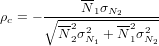 $\rho_c = -\frac{\overline{N}_1 \sigma_{N_2}}{\sqrt{\overline{N}_2^2 \sigma_{N_1}^2 + \overline{N}_1^2 \sigma_{N_2}^2}}$